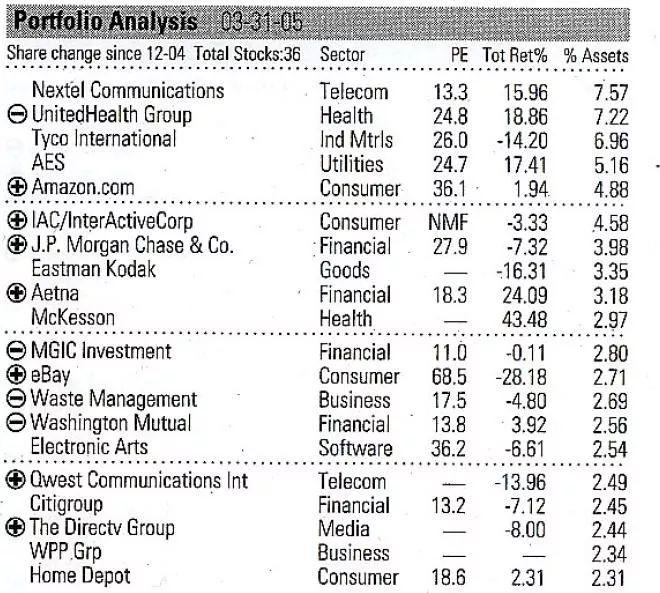 Portfolio Analysis 03-31-05

| Share change since 12-04 Total Stocks:36 | Sector | PE | Tot Ret% | % Assets |
|---|---|---|---|---|
| Nextel Communications | Telecom | 13.3 | 15.96 | 7.57 |
| ⊖ UnitedHealth Group | Health | 24.8 | 18.86 | 7.22 |
| Tyco International | Ind Mtrls | 26.0 | -14.20 | 6.96 |
| AES | Utilities | 24.7 | 17.41 | 5.16 |
| ⊕ Amazon.com | Consumer | 36.1 | 1.94 | 4.88 |
| ⊕ IAC/InterActiveCorp | Consumer | NMF | -3.33 | 4.58 |
| ⊕ J.P. Morgan Chase & Co. | Financial | 27.9 | -7.32 | 3.98 |
| Eastman Kodak | Goods | — | -16.31 | 3.35 |
| ⊕ Aetna | Financial | 18.3 | 24.09 | 3.18 |
| McKesson | Health | — | 43.48 | 2.97 |
| ⊖ MGIC Investment | Financial | 11.0 | -0.11 | 2.80 |
| ⊕ eBay | Consumer | 68.5 | -28.18 | 2.71 |
| ⊖ Waste Management | Business | 17.5 | -4.80 | 2.69 |
| ⊖ Washington Mutual | Financial | 13.8 | 3.92 | 2.56 |
| Electronic Arts | Software | 36.2 | -6.61 | 2.54 |
| ⊕ Qwest Communications Int | Telecom | — | -13.96 | 2.49 |
| Citigroup | Financial | 13.2 | -7.12 | 2.45 |
| ⊕ The Directv Group | Media | — | -8.00 | 2.44 |
| WPP Grp | Business | — | — | 2.34 |
| Home Depot | Consumer | 18.6 | 2.31 | 2.31 |